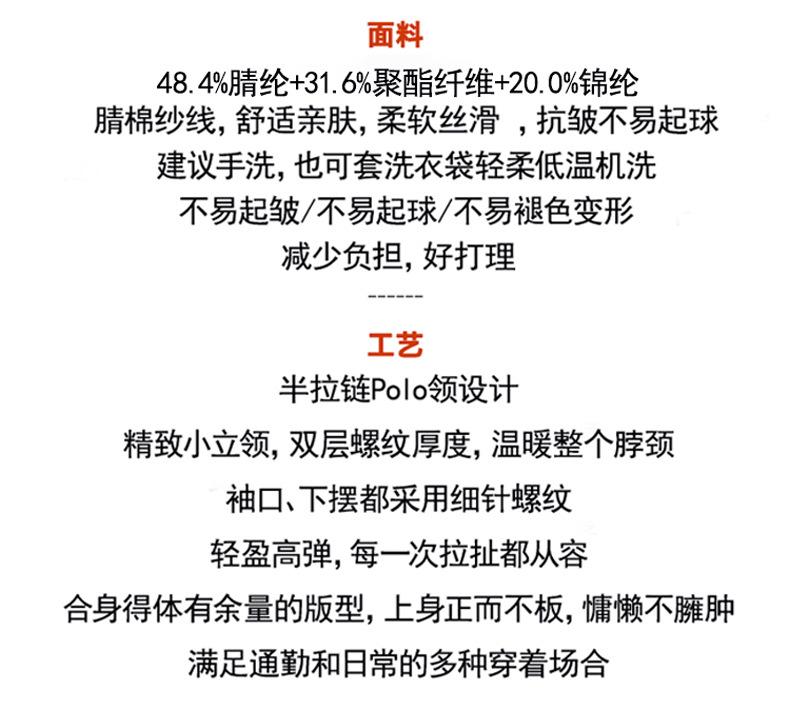 面料

48.4%腈纶+31.6%聚酯纤维+20.0%锦纶
腈棉纱线，舒适亲肤，柔软丝滑 ，抗皱不易起球
建议手洗，也可套洗衣袋轻柔低温机洗
不易起皱/不易起球/不易褪色变形
减少负担，好打理

------

工艺

半拉链Polo领设计
精致小立领，双层螺纹厚度，温暖整个脖颈
袖口、下摆都采用细针螺纹
轻盈高弹，每一次拉扯都从容
合身得体有余量的版型，上身正而不板，慵懒不臃肿
满足通勤和日常的多种穿着场合